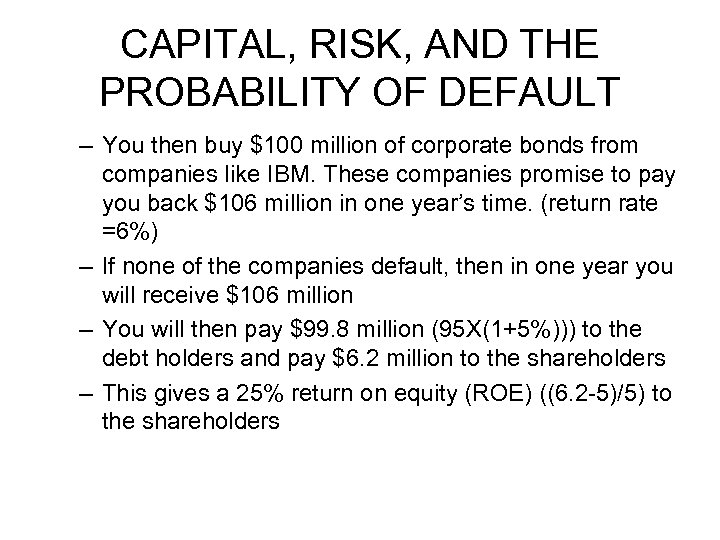 CAPITAL, RISK, AND THE PROBABILITY OF DEFAULT

– You then buy \$100 million of corporate bonds from companies like IBM. These companies promise to pay you back \$106 million in one year's time. (return rate =6%)

– If none of the companies default, then in one year you will receive \$106 million

– You will then pay \$99.8 million (95X(1+5%))) to the debt holders and pay \$6.2 million to the shareholders

– This gives a 25% return on equity (ROE) ((6.2-5)/5) to the shareholders